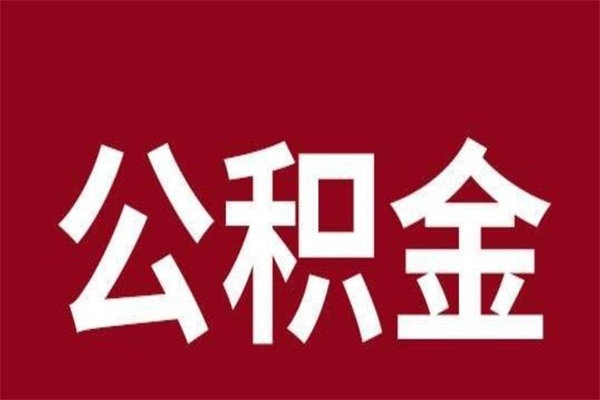 公积金